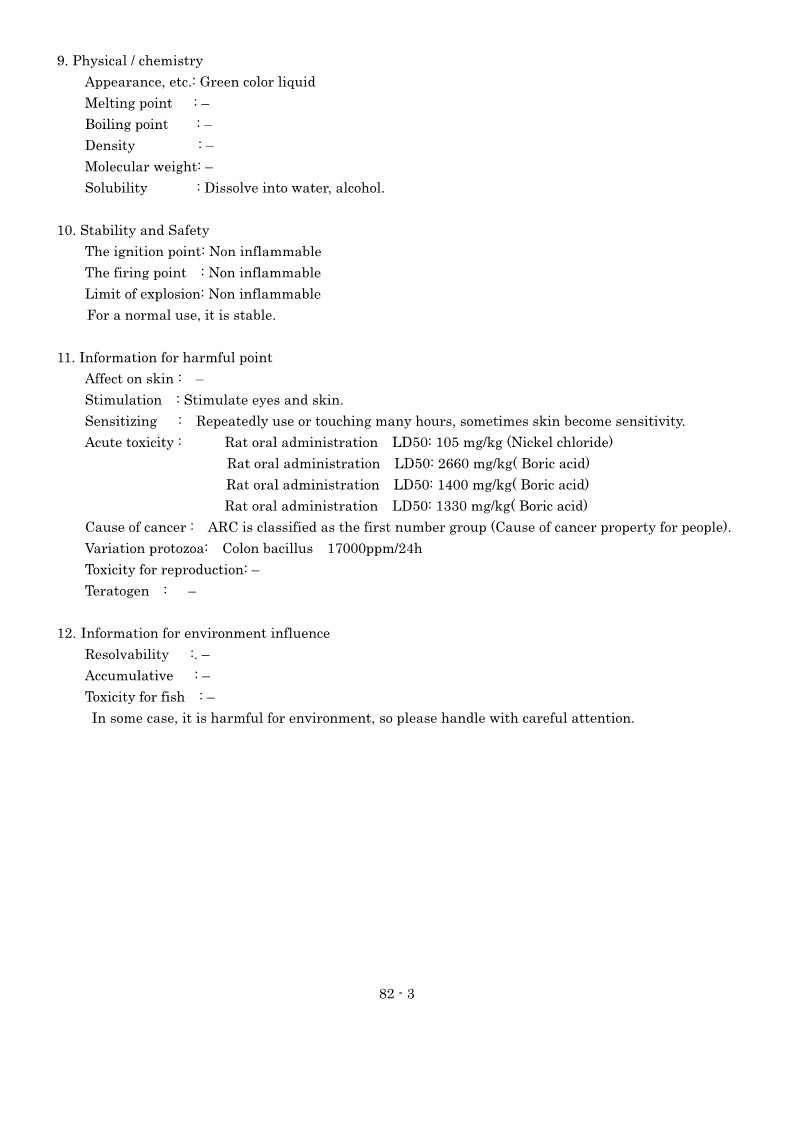 9. Physical / chemistry
Appearance, etc.: Green color liquid
Melting point : –
Boiling point : –
Density : –
Molecular weight: –
Solubility : Dissolve into water, alcohol.

10. Stability and Safety
The ignition point: Non inflammable
The firing point : Non inflammable
Limit of explosion: Non inflammable
For a normal use, it is stable.

11. Information for harmful point
Affect on skin : –
Stimulation : Stimulate eyes and skin.
Sensitizing : Repeatedly use or touching many hours, sometimes skin become sensitivity.
Acute toxicity : Rat oral administration LD50: 105 mg/kg (Nickel chloride)
Rat oral administration LD50: 2660 mg/kg( Boric acid)
Rat oral administration LD50: 1400 mg/kg( Boric acid)
Rat oral administration LD50: 1330 mg/kg( Boric acid)
Cause of cancer : ARC is classified as the first number group (Cause of cancer property for people).
Variation protozoa: Colon bacillus 17000ppm/24h
Toxicity for reproduction: –
Teratogen : –

12. Information for environment influence
Resolvability :. –
Accumulative : –
Toxicity for fish : –
In some case, it is harmful for environment, so please handle with careful attention.

82 - 3